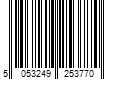 5 053249 253770